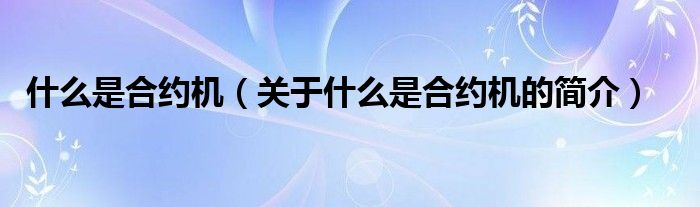 什么是合约机（关于什么是合约机的简介）